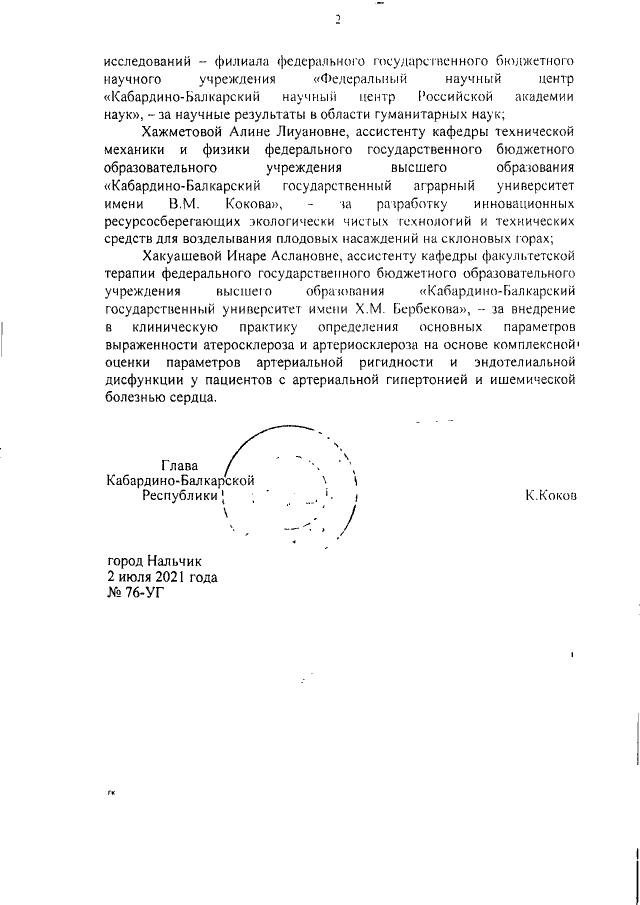 2

исследований – филиала федерального государственного бюджетного научного учреждения «Федеральный научный центр «Кабардино-Балкарский научный центр Российской академии наук», – за научные результаты в области гуманитарных наук;

Хажметовой Алине Лиуановне, ассистенту кафедры технической механики и физики федерального государственного бюджетного образовательного учреждения высшего образования «Кабардино-Балкарский государственный аграрный университет имени В.М. Кокова», – за разработку инновационных ресурсосберегающих экологически чистых технологий и технических средств для возделывания плодовых насаждений на склоновых горах;

Хакуашевой Инаре Аслановне, ассистенту кафедры факультетской терапии федерального государственного бюджетного образовательного учреждения высшего образования «Кабардино-Балкарский государственный университет имени Х.М. Бербекова», – за внедрение в клиническую практику определения основных параметров выраженности атеросклероза и артериосклероза на основе комплексной оценки параметров артериальной ригидности и эндотелиальной дисфункции у пациентов с артериальной гипертонией и ишемической болезнью сердца.

Глава
Кабардино-Балкарской
Республики

К.Коков

город Нальчик
2 июля 2021 года
№ 76-УГ

гк